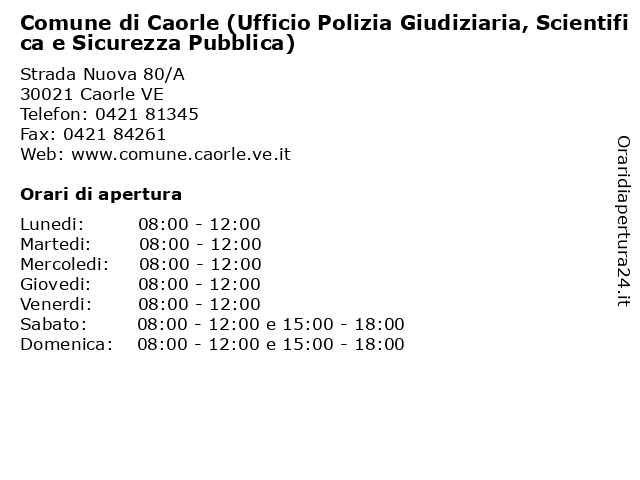 Comune di Caorle (Ufficio Polizia Giudiziaria, Scientifica e Sicurezza Pubblica)

Strada Nuova 80/A
30021 Caorle VE
Telefon: 0421 81345
Fax: 0421 84261
Web: www.comune.caorle.ve.it

Orari di apertura

| | |
|---|---|
| Lunedi: | 08:00 - 12:00 |
| Martedi: | 08:00 - 12:00 |
| Mercoledi: | 08:00 - 12:00 |
| Giovedi: | 08:00 - 12:00 |
| Venerdi: | 08:00 - 12:00 |
| Sabato: | 08:00 - 12:00 e 15:00 - 18:00 |
| Domenica: | 08:00 - 12:00 e 15:00 - 18:00 |

Oraridiapertura24.it